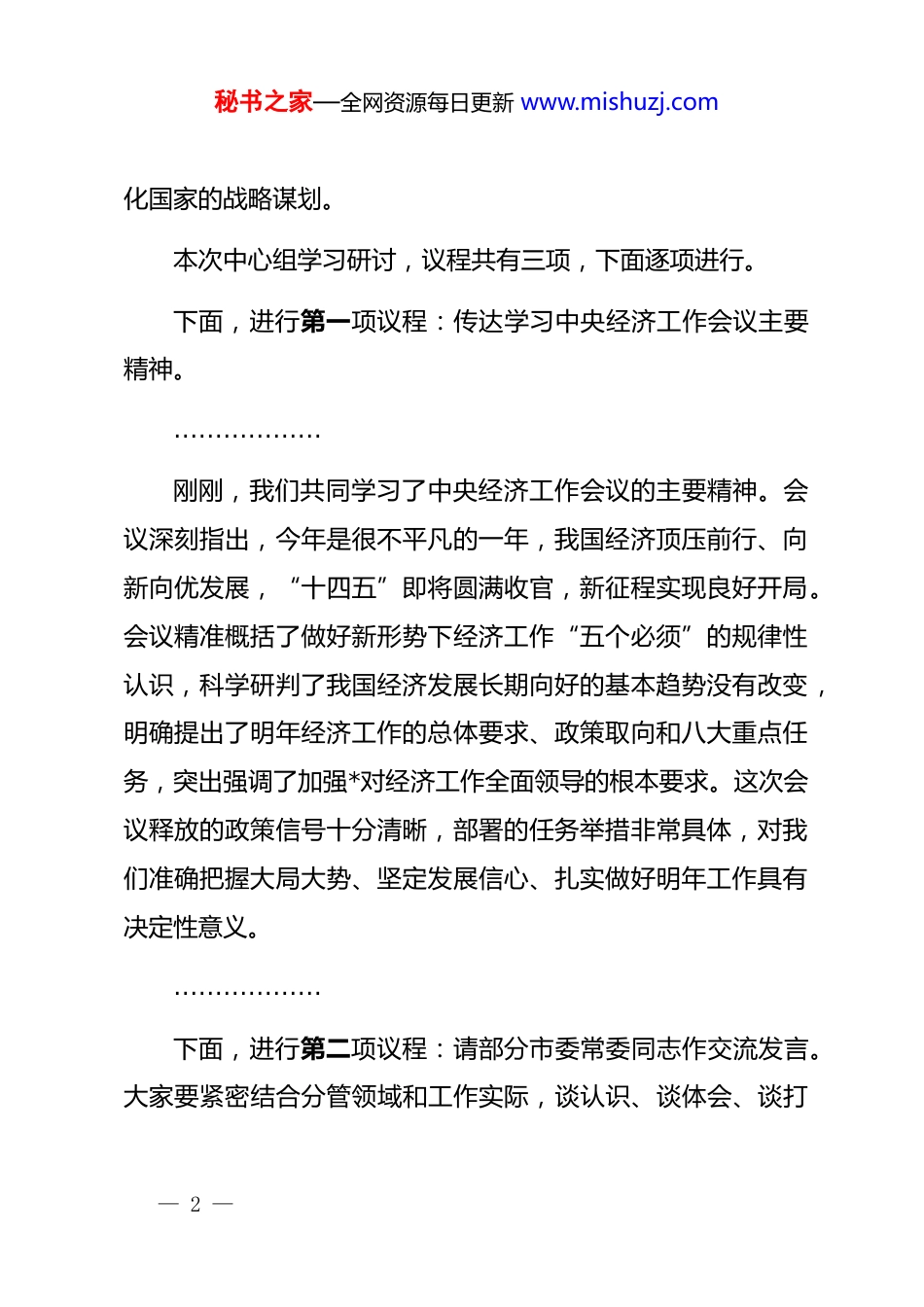 秘书之家—全网资源每日更新 www.mishuzj.com

化国家的战略谋划。

本次中心组学习研讨，议程共有三项，下面逐项进行。

下面，进行第一项议程：传达学习中央经济工作会议主要精神。

………………

刚刚，我们共同学习了中央经济工作会议的主要精神。会议深刻指出，今年是很不平凡的一年，我国经济顶压前行、向新向优发展，“十四五”即将圆满收官，新征程实现良好开局。会议精准概括了做好新形势下经济工作“五个必须”的规律性认识，科学研判了我国经济发展长期向好的基本趋势没有改变，明确提出了明年经济工作的总体要求、政策取向和八大重点任务，突出强调了加强*对经济工作全面领导的根本要求。这次会议释放的政策信号十分清晰，部署的任务举措非常具体，对我们准确把握大局大势、坚定发展信心、扎实做好明年工作具有决定性意义。

………………

下面，进行第二项议程：请部分市委常委同志作交流发言。大家要紧密结合分管领域和工作实际，谈认识、谈体会、谈打

— 2 —